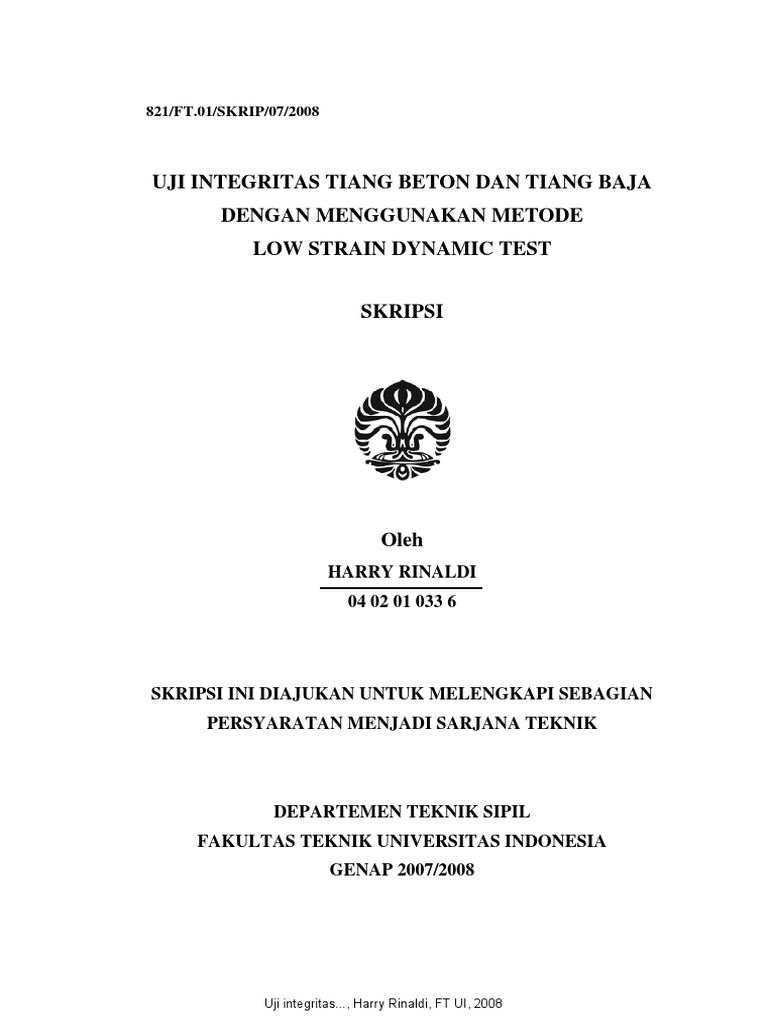 821/FT.01/SKRIP/07/2008

UJI INTEGRITAS TIANG BETON DAN TIANG BAJA
DENGAN MENGGUNAKAN METODE
LOW STRAIN DYNAMIC TEST

SKRIPSI

Oleh
HARRY RINALDI
04 02 01 033 6

SKRIPSI INI DIAJUKAN UNTUK MELENGKAPI SEBAGIAN PERSYARATAN MENJADI SARJANA TEKNIK

DEPARTEMEN TEKNIK SIPIL
FAKULTAS TEKNIK UNIVERSITAS INDONESIA
GENAP 2007/2008

Uji integritas..., Harry Rinaldi, FT UI, 2008